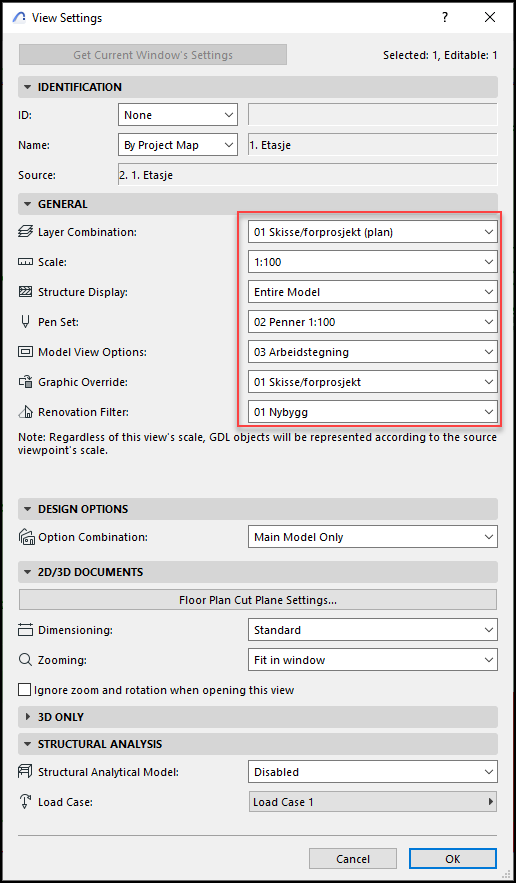 View Settings ? ×

Get Current Window's Settings

Selected: 1, Editable: 1

IDENTIFICATION

ID: None

Name: By Project Map 1. Etasje

Source: 2. 1. Etasje

GENERAL

Layer Combination: 01 Skisse/forprosjekt (plan)

Scale: 1:100

Structure Display: Entire Model

Pen Set: 02 Penner 1:100

Model View Options: 03 Arbeidstegning

Graphic Override: 01 Skisse/forprosjekt

Renovation Filter: 01 Nybygg

Note: Regardless of this view's scale, GDL objects will be represented according to the source viewpoint's scale.

DESIGN OPTIONS

Option Combination: Main Model Only

2D/3D DOCUMENTS

Floor Plan Cut Plane Settings...

Dimensioning: Standard

Zooming: Fit in window

Ignore zoom and rotation when opening this view

3D ONLY

STRUCTURAL ANALYSIS

Structural Analytical Model: Disabled

Load Case: Load Case 1

Cancel OK